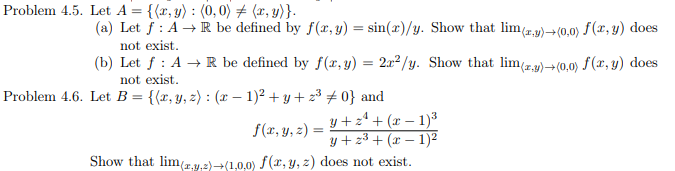 Problem 4.5. Let $A = \{\langle x, y\rangle : \langle 0, 0\rangle \neq \langle x, y\rangle\}$.

(a) Let $f : A \to \mathbb{R}$ be defined by $f(x, y) = \sin(x)/y$. Show that $\lim_{\langle x,y\rangle \to \langle 0,0\rangle} f(x, y)$ does not exist.

(b) Let $f : A \to \mathbb{R}$ be defined by $f(x, y) = 2x^2/y$. Show that $\lim_{\langle x,y\rangle \to \langle 0,0\rangle} f(x, y)$ does not exist.

Problem 4.6. Let $B = \{\langle x, y, z\rangle : (x-1)^2 + y + z^3 \neq 0\}$ and

$$f(x, y, z) = \frac{y + z^4 + (x-1)^3}{y + z^3 + (x-1)^2}$$

Show that $\lim_{\langle x,y,z\rangle \to \langle 1,0,0\rangle} f(x, y, z)$ does not exist.